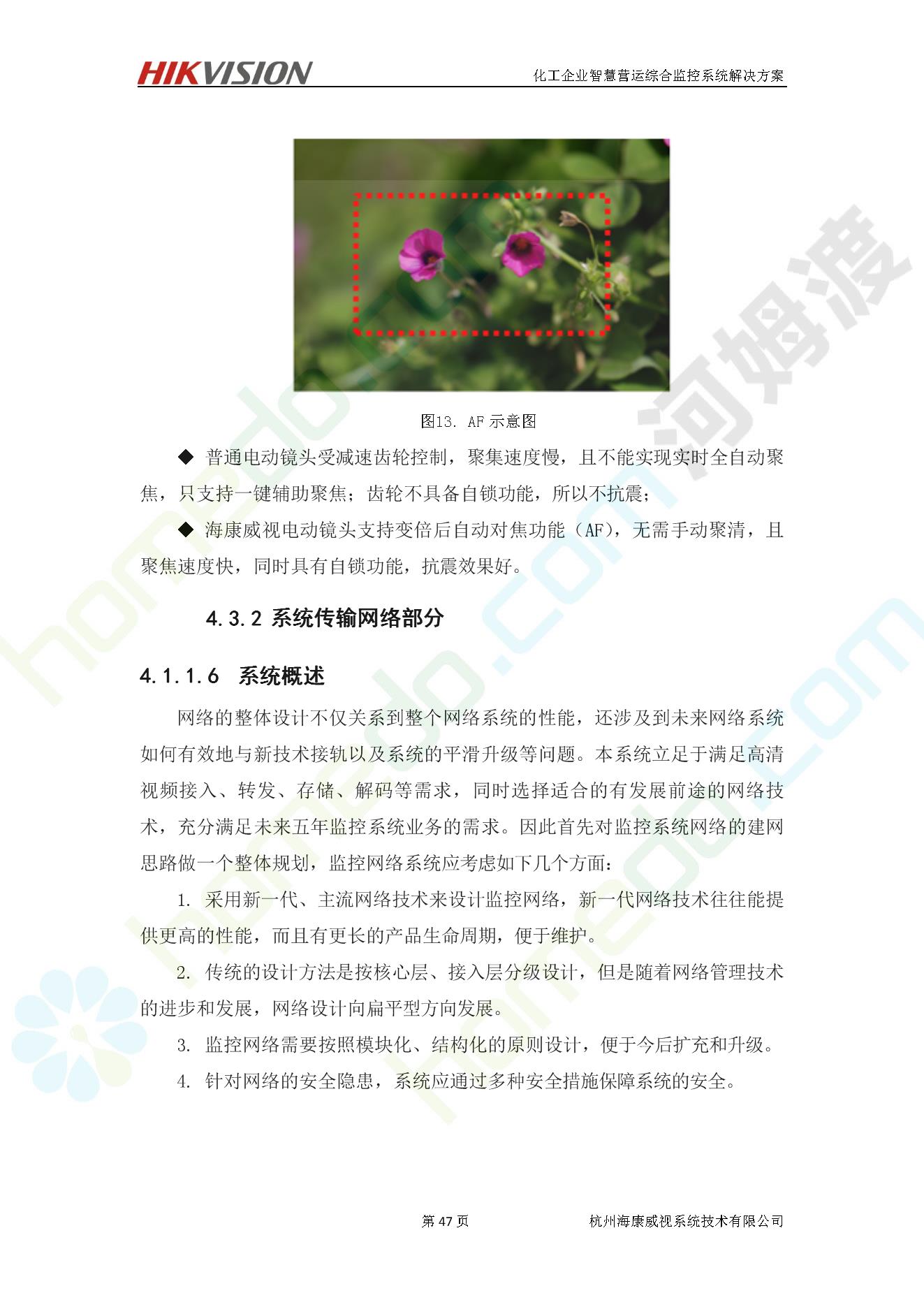 HIKVISION

化工企业智慧营运综合监控系统解决方案

图13. AF 示意图

◆ 普通电动镜头受减速齿轮控制，聚集速度慢，且不能实现实时全自动聚焦，只支持一键辅助聚焦；齿轮不具备自锁功能，所以不抗震；

◆ 海康威视电动镜头支持变倍后自动对焦功能（AF），无需手动聚清，且聚焦速度快，同时具有自锁功能，抗震效果好。

4.3.2 系统传输网络部分

4.1.1.6 系统概述

网络的整体设计不仅关系到整个网络系统的性能，还涉及到未来网络系统如何有效地与新技术接轨以及系统的平滑升级等问题。本系统立足于满足高清视频接入、转发、存储、解码等需求，同时选择适合的有发展前途的网络技术，充分满足未来五年监控系统业务的需求。因此首先对监控系统网络的建网思路做一个整体规划，监控网络系统应考虑如下几个方面：

1. 采用新一代、主流网络技术来设计监控网络，新一代网络技术往往能提供更高的性能，而且有更长的产品生命周期，便于维护。

2. 传统的设计方法是按核心层、接入层分级设计，但是随着网络管理技术的进步和发展，网络设计向扁平型方向发展。

3. 监控网络需要按照模块化、结构化的原则设计，便于今后扩充和升级。

4. 针对网络的安全隐患，系统应通过多种安全措施保障系统的安全。

第 47 页

杭州海康威视系统技术有限公司

河姆渡

homedo.com